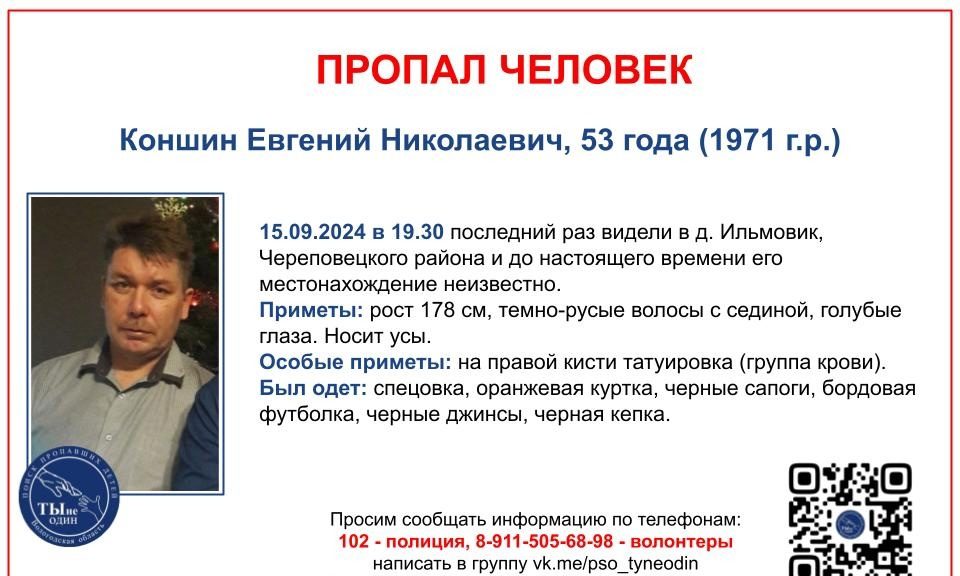 ПРОПАЛ ЧЕЛОВЕК

Коншин Евгений Николаевич, 53 года (1971 г.р.)

15.09.2024 в 19.30 последний раз видели в д. Ильмовик, Череповецкого района и до настоящего времени его местонахождение неизвестно.
Приметы: рост 178 см, темно-русые волосы с сединой, голубые глаза. Носит усы.
Особые приметы: на правой кисти татуировка (группа крови).
Был одет: спецовка, оранжевая куртка, черные сапоги, бордовая футболка, черные джинсы, черная кепка.

ПОИСК ПРОПАВШИХ ДЕТЕЙ
ТЫ не ОДИН
Вологодская область

Просим сообщать информацию по телефонам:
102 - полиция, 8-911-505-68-98 - волонтеры
написать в группу vk.me/pso_tyneodin